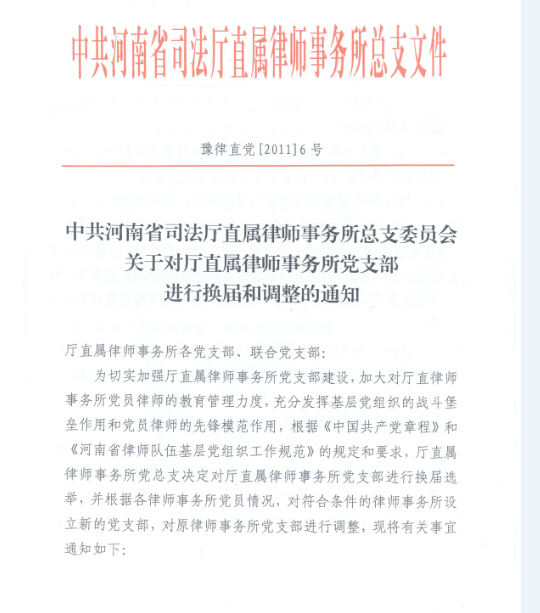 中共河南省司法厅直属律师事务所总支文件

豫律直党[2011]6号

中共河南省司法厅直属律师事务所总支委员会
关于对厅直属律师事务所党支部
进行换届和调整的通知

厅直属律师事务所各党支部、联合党支部：

为切实加强厅直属律师事务所党支部建设，加大对厅直律师事务所党员律师的教育管理力度，充分发挥基层党组织的战斗堡垒作用和党员律师的先锋模范作用，根据《中国共产党章程》和《河南省律师队伍基层党组织工作规范》的规定和要求，厅直属律师事务所党总支决定对厅直属律师事务所党支部进行换届选举，并根据各律师事务所党员情况，对符合条件的律师事务所设立新的党支部，对原律师事务所党支部进行调整，现将有关事宜通知如下：